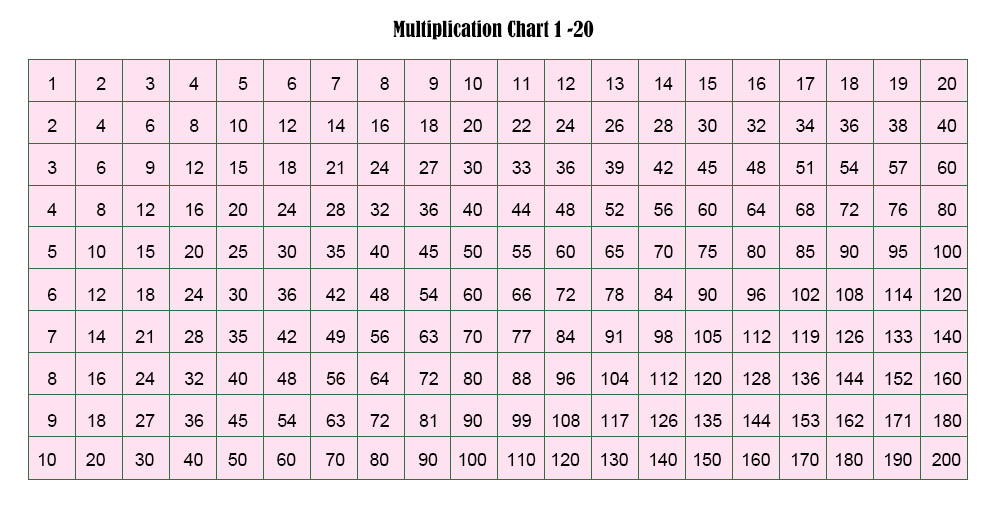 Multiplication Chart 1 -20

| 1 | 2 | 3 | 4 | 5 | 6 | 7 | 8 | 9 | 10 | 11 | 12 | 13 | 14 | 15 | 16 | 17 | 18 | 19 | 20 |
|---|---|---|---|---|---|---|---|---|---|---|---|---|---|---|---|---|---|---|---|
| 2 | 4 | 6 | 8 | 10 | 12 | 14 | 16 | 18 | 20 | 22 | 24 | 26 | 28 | 30 | 32 | 34 | 36 | 38 | 40 |
| 3 | 6 | 9 | 12 | 15 | 18 | 21 | 24 | 27 | 30 | 33 | 36 | 39 | 42 | 45 | 48 | 51 | 54 | 57 | 60 |
| 4 | 8 | 12 | 16 | 20 | 24 | 28 | 32 | 36 | 40 | 44 | 48 | 52 | 56 | 60 | 64 | 68 | 72 | 76 | 80 |
| 5 | 10 | 15 | 20 | 25 | 30 | 35 | 40 | 45 | 50 | 55 | 60 | 65 | 70 | 75 | 80 | 85 | 90 | 95 | 100 |
| 6 | 12 | 18 | 24 | 30 | 36 | 42 | 48 | 54 | 60 | 66 | 72 | 78 | 84 | 90 | 96 | 102 | 108 | 114 | 120 |
| 7 | 14 | 21 | 28 | 35 | 42 | 49 | 56 | 63 | 70 | 77 | 84 | 91 | 98 | 105 | 112 | 119 | 126 | 133 | 140 |
| 8 | 16 | 24 | 32 | 40 | 48 | 56 | 64 | 72 | 80 | 88 | 96 | 104 | 112 | 120 | 128 | 136 | 144 | 152 | 160 |
| 9 | 18 | 27 | 36 | 45 | 54 | 63 | 72 | 81 | 90 | 99 | 108 | 117 | 126 | 135 | 144 | 153 | 162 | 171 | 180 |
| 10 | 20 | 30 | 40 | 50 | 60 | 70 | 80 | 90 | 100 | 110 | 120 | 130 | 140 | 150 | 160 | 170 | 180 | 190 | 200 |